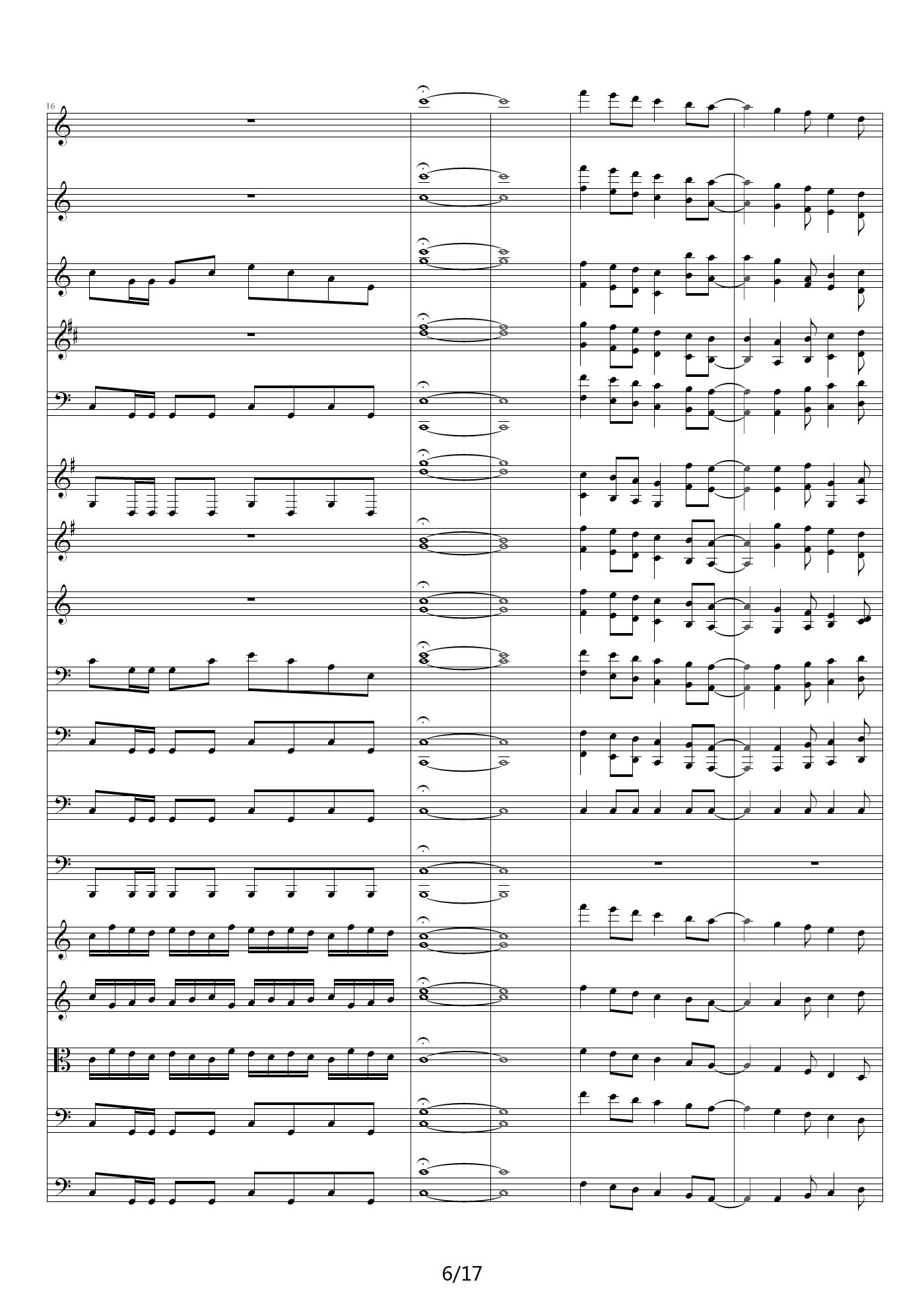 16

6/17